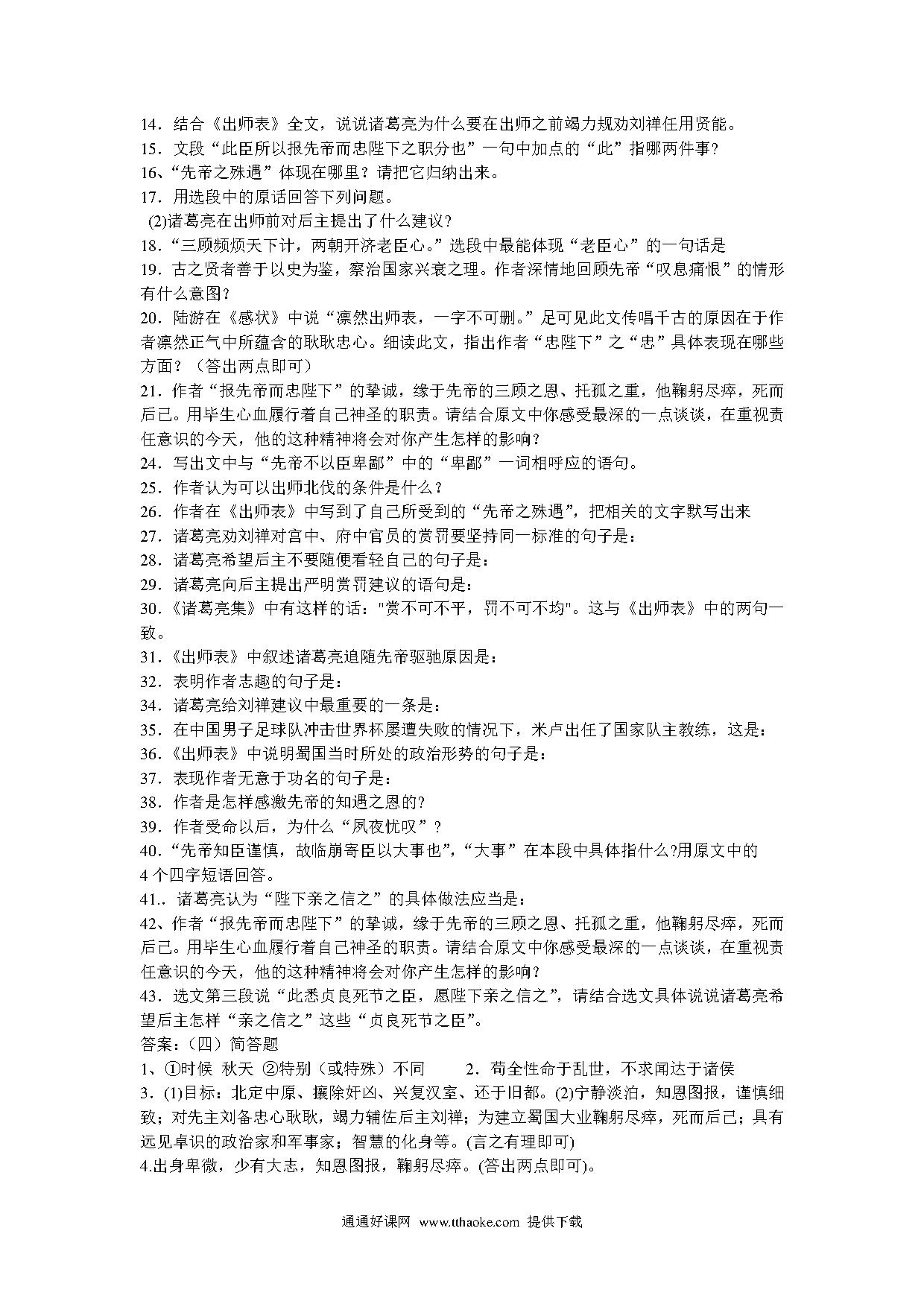 14．结合《出师表》全文，说说诸葛亮为什么要在出师之前竭力规劝刘禅任用贤能。
15．文段“此臣所以报先帝而忠陛下之职分也”一句中加点的“此”指哪两件事？
16、“先帝之殊遇”体现在哪里？请把它归纳出来。
17．用选段中的原话回答下列问题。
(2)诸葛亮在出师前对后主提出了什么建议？
18．“三顾频烦天下计，两朝开济老臣心。”选段中最能体现“老臣心”的一句话是
19．古之贤者善于以史为鉴，察治国家兴衰之理。作者深情地回顾先帝“叹息痛恨”的情形有什么意图？
20．陆游在《感状》中说“凛然出师表，一字不可删。”足可见此文传唱千古的原因在于作者凛然正气中所蕴含的耿耿忠心。细读此文，指出作者“忠陛下”之“忠”具体表现在哪些方面？（答出两点即可）
21．作者“报先帝而忠陛下”的挚诚，缘于先帝的三顾之恩、托孤之重，他鞠躬尽瘁，死而后已。用毕生心血履行着自己神圣的职责。请结合原文中你感受最深的一点谈谈，在重视责任意识的今天，他的这种精神将会对你产生怎样的影响？
24．写出文中与“先帝不以臣卑鄙”中的“卑鄙”一词相呼应的语句。
25．作者认为可以出师北伐的条件是什么？
26．作者在《出师表》中写到了自己所受到的“先帝之殊遇”，把相关的文字默写出来
27．诸葛亮劝刘禅对宫中、府中官员的赏罚要坚持同一标准的句子是：
28．诸葛亮希望后主不要随便看轻自己的句子是：
29．诸葛亮向后主提出严明赏罚建议的语句是：
30.《诸葛亮集》中有这样的话："赏不可不平，罚不可不均"。这与《出师表》中的两句一致。
31.《出师表》中叙述诸葛亮追随先帝驱驰原因是：
32．表明作者志趣的句子是：
34．诸葛亮给刘禅建议中最重要的一条是：
35．在中国男子足球队冲击世界杯屡遭失败的情况下，米卢出任了国家队主教练，这是：
36.《出师表》中说明蜀国当时所处的政治形势的句子是：
37．表现作者无意于功名的句子是：
38．作者是怎样感激先帝的知遇之恩的?
39．作者受命以后，为什么“夙夜忧叹”？
40.“先帝知臣谨慎，故临崩寄臣以大事也”，“大事”在本段中具体指什么?用原文中的4个四字短语回答。
41.．诸葛亮认为“陛下亲之信之”的具体做法应当是：
42、作者“报先帝而忠陛下”的挚诚，缘于先帝的三顾之恩、托孤之重，他鞠躬尽瘁，死而后已。用毕生心血履行着自己神圣的职责。请结合原文中你感受最深的一点谈谈，在重视责任意识的今天，他的这种精神将会对你产生怎样的影响？
43．选文第三段说“此悉贞良死节之臣，愿陛下亲之信之”，请结合选文具体说说诸葛亮希望后主怎样“亲之信之”这些“贞良死节之臣”。
答案：（四）简答题
1、①时候 秋天 ②特别（或特殊）不同 2．苟全性命于乱世，不求闻达于诸侯
3．(1)目标：北定中原、攘除奸凶、兴复汉室、还于旧都。(2)宁静淡泊，知恩图报，谨慎细致；对先主刘备忠心耿耿，竭力辅佐后主刘禅；为建立蜀国大业鞠躬尽瘁，死而后已；具有远见卓识的政治家和军事家；智慧的化身等。(言之有理即可)
4.出身卑微，少有大志，知恩图报，鞠躬尽瘁。(答出两点即可)。

通通好课网 www.tthaoke.com 提供下载